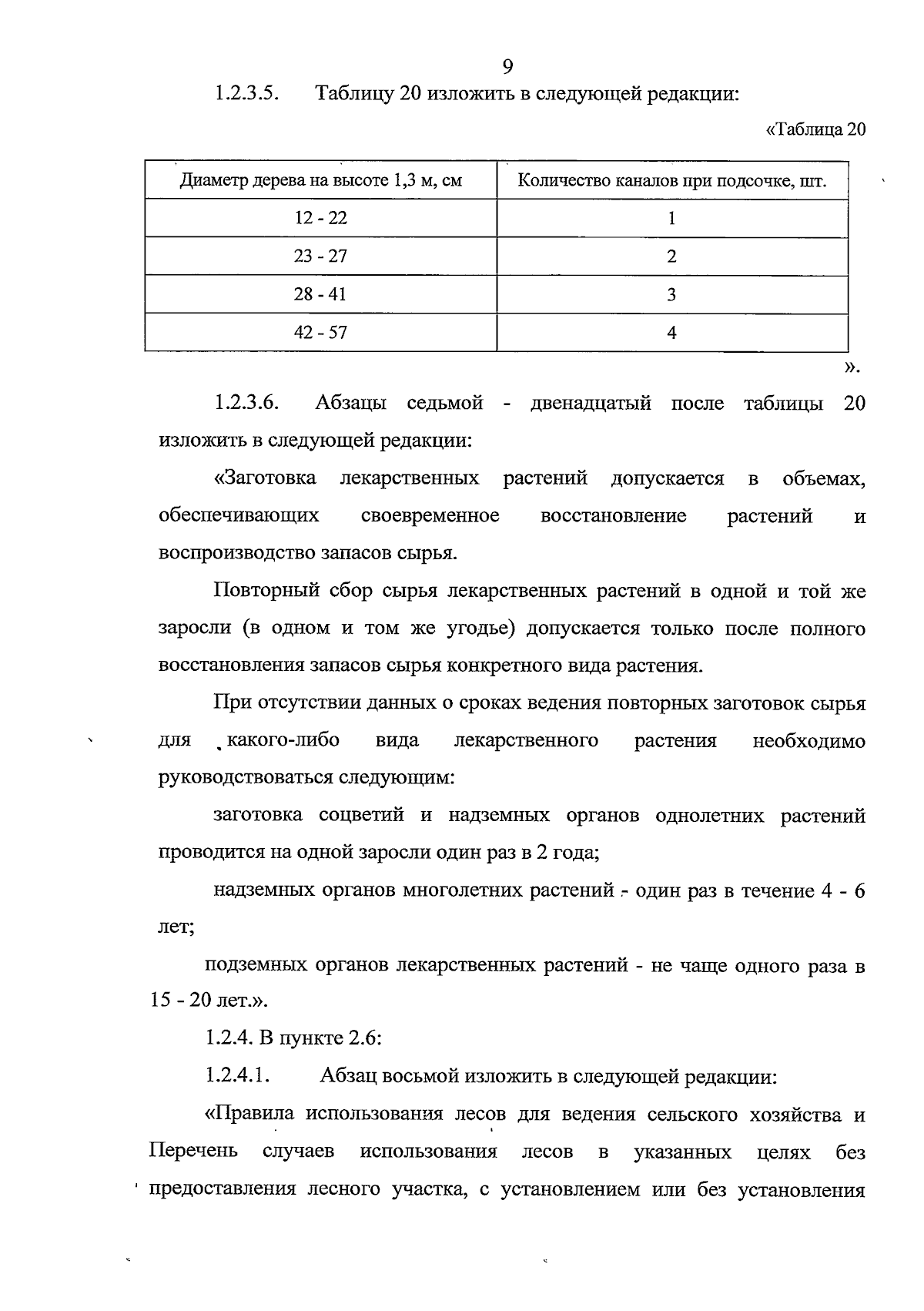 9

1.2.3.5. Таблицу 20 изложить в следующей редакции:

«Таблица 20

| Диаметр дерева на высоте 1,3 м, см | Количество каналов при подсочке, шт. |
|---|---|
| 12 - 22 | 1 |
| 23 - 27 | 2 |
| 28 - 41 | 3 |
| 42 - 57 | 4 |

».

1.2.3.6. Абзацы седьмой - двенадцатый после таблицы 20 изложить в следующей редакции:

«Заготовка лекарственных растений допускается в объемах, обеспечивающих своевременное восстановление растений и воспроизводство запасов сырья.

Повторный сбор сырья лекарственных растений в одной и той же заросли (в одном и том же угодье) допускается только после полного восстановления запасов сырья конкретного вида растения.

При отсутствии данных о сроках ведения повторных заготовок сырья для какого-либо вида лекарственного растения необходимо руководствоваться следующим:

заготовка соцветий и надземных органов однолетних растений проводится на одной заросли один раз в 2 года;

надземных органов многолетних растений - один раз в течение 4 - 6 лет;

подземных органов лекарственных растений - не чаще одного раза в 15 - 20 лет.».

1.2.4. В пункте 2.6:

1.2.4.1. Абзац восьмой изложить в следующей редакции:

«Правила использования лесов для ведения сельского хозяйства и Перечень случаев использования лесов в указанных целях без предоставления лесного участка, с установлением или без установления